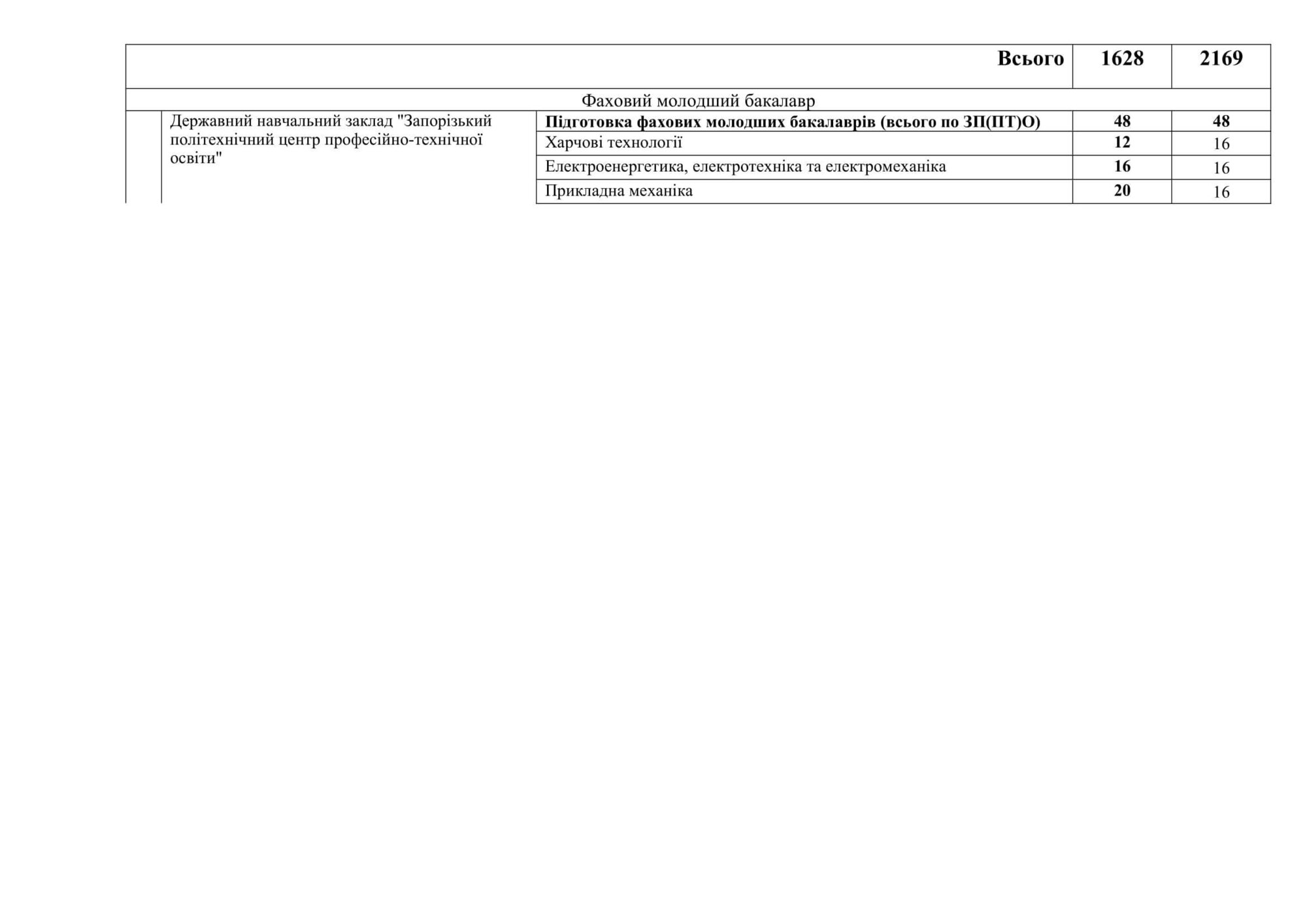 | | | Всього | 1628 | 2169 |
|---|---|---|---|---|
| Фаховий молодший бакалавр | | | | |
| | Державний навчальний заклад "Запорізький політехнічний центр професійно-технічної освіти" | Підготовка фахових молодших бакалаврів (всього по ЗП(ПТ)О) | 48 | 48 |
| | | Харчові технології | 12 | 16 |
| | | Електроенергетика, електротехніка та електромеханіка | 16 | 16 |
| | | Прикладна механіка | 20 | 16 |